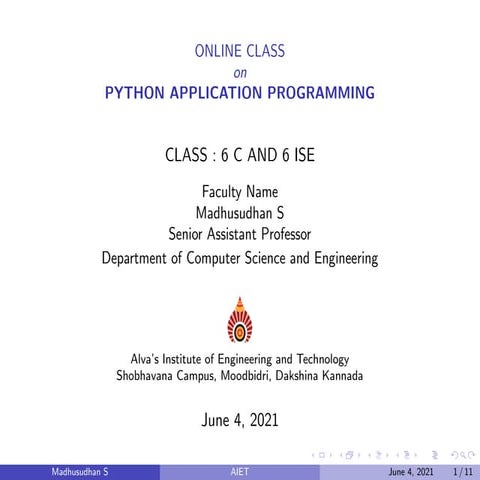 ONLINE CLASS
on
PYTHON APPLICATION PROGRAMMING

CLASS : 6 C AND 6 ISE

Faculty Name
Madhusudhan S
Senior Assistant Professor
Department of Computer Science and Engineering

Alva's Institute of Engineering and Technology
Shobhavana Campus, Moodbidri, Dakshina Kannada

June 4, 2021

Madhusudhan S AIET June 4, 2021 1 / 11